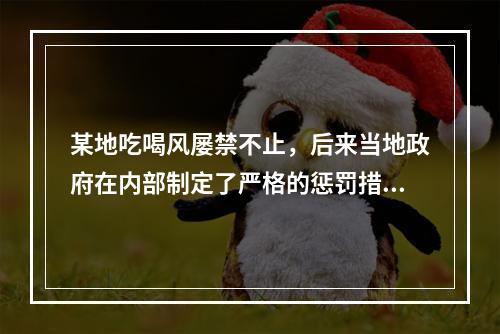 某地吃喝风屡禁不止，后来当地政府在内部制定了严格的惩罚措...